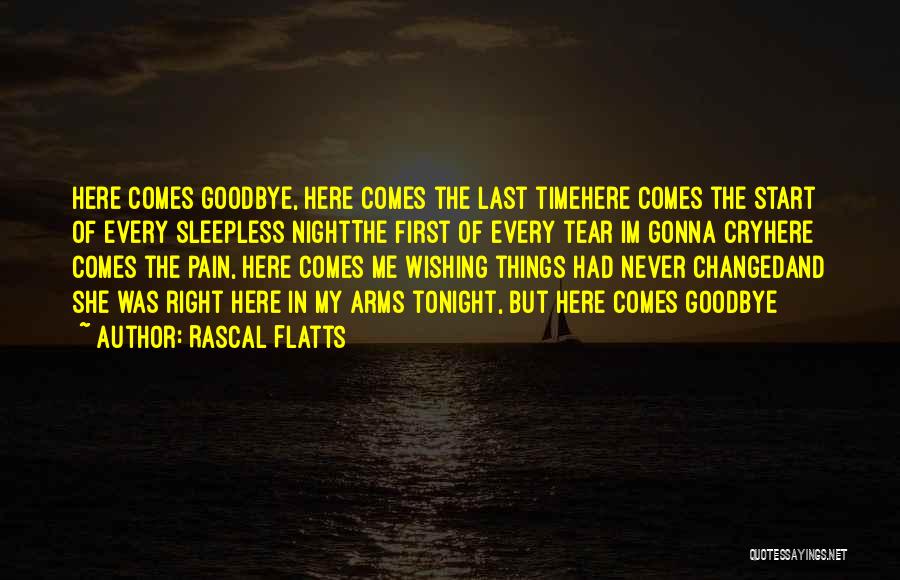 HERE COMES GOODBYE, HERE COMES THE LAST TIMEHERE COMES THE START OF EVERY SLEEPLESS NIGHTTHE FIRST OF EVERY TEAR IM GONNA CRYHERE COMES THE PAIN, HERE COMES ME WISHING THINGS HAD NEVER CHANGEDAND SHE WAS RIGHT HERE IN MY ARMS TONIGHT, BUT HERE COMES GOODBYE

~ AUTHOR: RASCAL FLATTS

QUOTESSAYINGS.NET